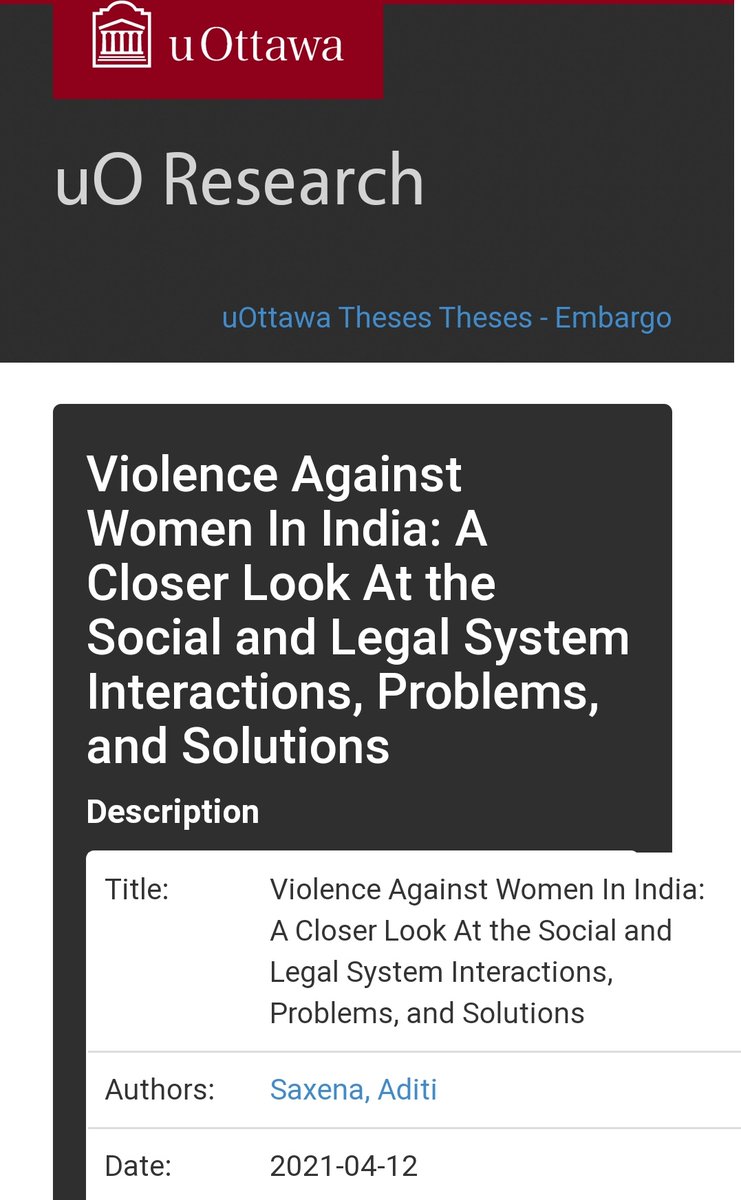 uOttawa

uO Research

uOttawa Theses Theses - Embargo

Violence Against Women In India: A Closer Look At the Social and Legal System Interactions, Problems, and Solutions

Description

| Title: | Violence Against Women In India: A Closer Look At the Social and Legal System Interactions, Problems, and Solutions |
|---|---|
| Authors: | Saxena, Aditi |
| Date: | 2021-04-12 |